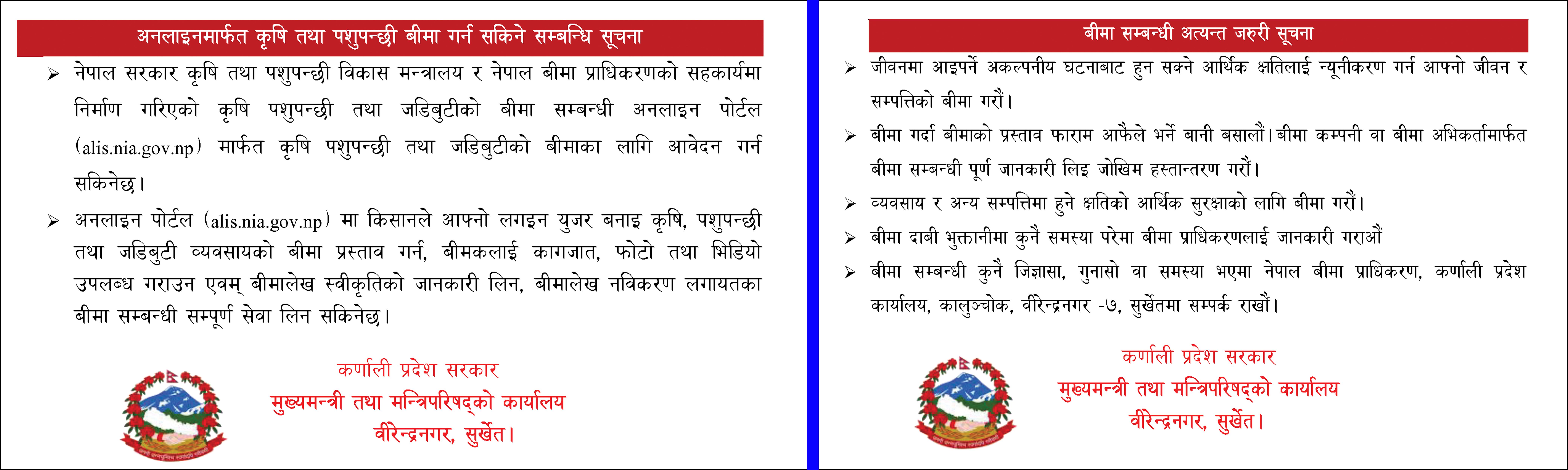 अनलाइनमार्फत कृषि तथा पशुपन्छी बीमा गर्न सकिने सम्बन्धि सूचना

➢ नेपाल सरकार कृषि तथा पशुपन्छी विकास मन्त्रालय र नेपाल बीमा प्राधिकरणको सहकार्यमा निर्माण गरिएको कृषि पशुपन्छी तथा जडिबुटीको बीमा सम्बन्धी अनलाइन पोर्टल (alis.nia.gov.np) मार्फत कृषि पशुपन्छी तथा जडिबुटीको बीमाका लागि आवेदन गर्न सकिनेछ।

➢ अनलाइन पोर्टल (alis.nia.gov.np) मा किसानले आफ्नो लगइन युजर बनाइ कृषि, पशुपन्छी तथा जडिबुटी व्यवसायको बीमा प्रस्ताव गर्न, बीमकलाई कागजात, फोटो तथा भिडियो उपलब्ध गराउन एवम् बीमालेख स्वीकृतिको जानकारी लिन, बीमालेख नविकरण लगायतका बीमा सम्बन्धी सम्पूर्ण सेवा लिन सकिनेछ।

कर्णाली प्रदेश सरकार
मुख्यमन्त्री तथा मन्त्रिपरिषद्को कार्यालय
वीरेन्द्रनगर, सुर्खेत।

बीमा सम्बन्धी अत्यन्त जरुरी सूचना

➢ जीवनमा आइपर्ने अकल्पनीय घटनाबाट हुन सक्ने आर्थिक क्षतिलाई न्यूनीकरण गर्न आफ्नो जीवन र सम्पत्तिको बीमा गरौं।

➢ बीमा गर्दा बीमाको प्रस्ताव फाराम आफैले भर्ने बानी बसालौं।बीमा कम्पनी वा बीमा अभिकर्तामार्फत बीमा सम्बन्धी पूर्ण जानकारी लिइ जोखिम हस्तान्तरण गरौं।

➢ व्यवसाय र अन्य सम्पत्तिमा हुने क्षतिको आर्थिक सुरक्षाको लागि बीमा गरौं।

➢ बीमा दाबी भुक्तानीमा कुनै समस्या परेमा बीमा प्राधिकरणलाई जानकारी गराऔं

➢ बीमा सम्बन्धी कुनै जिज्ञासा, गुनासो वा समस्या भएमा नेपाल बीमा प्राधिकरण, कर्णाली प्रदेश कार्यालय, कालुञ्चोक, वीरेन्द्रनगर -७, सुर्खेतमा सम्पर्क राखौं।

कर्णाली प्रदेश सरकार
मुख्यमन्त्री तथा मन्त्रिपरिषद्को कार्यालय
वीरेन्द्रनगर, सुर्खेत।